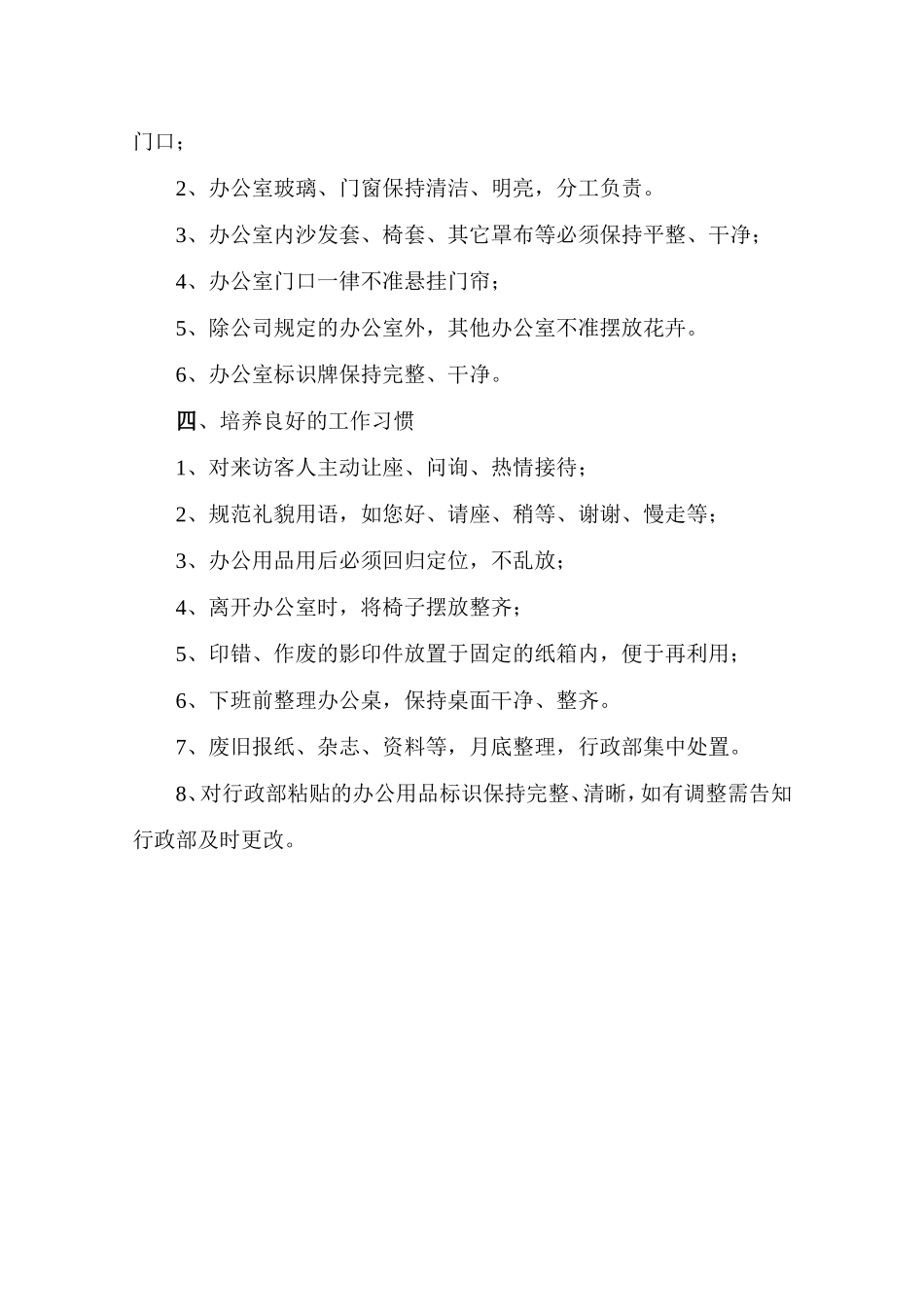 门口；

2、办公室玻璃、门窗保持清洁、明亮，分工负责。

3、办公室内沙发套、椅套、其它罩布等必须保持平整、干净；

4、办公室门口一律不准悬挂门帘；

5、除公司规定的办公室外，其他办公室不准摆放花卉。

6、办公室标识牌保持完整、干净。

四、培养良好的工作习惯

1、对来访客人主动让座、问询、热情接待；

2、规范礼貌用语，如您好、请座、稍等、谢谢、慢走等；

3、办公用品用后必须回归定位，不乱放；

4、离开办公室时，将椅子摆放整齐；

5、印错、作废的影印件放置于固定的纸箱内，便于再利用；

6、下班前整理办公桌，保持桌面干净、整齐。

7、废旧报纸、杂志、资料等，月底整理，行政部集中处置。

8、对行政部粘贴的办公用品标识保持完整、清晰，如有调整需告知行政部及时更改。